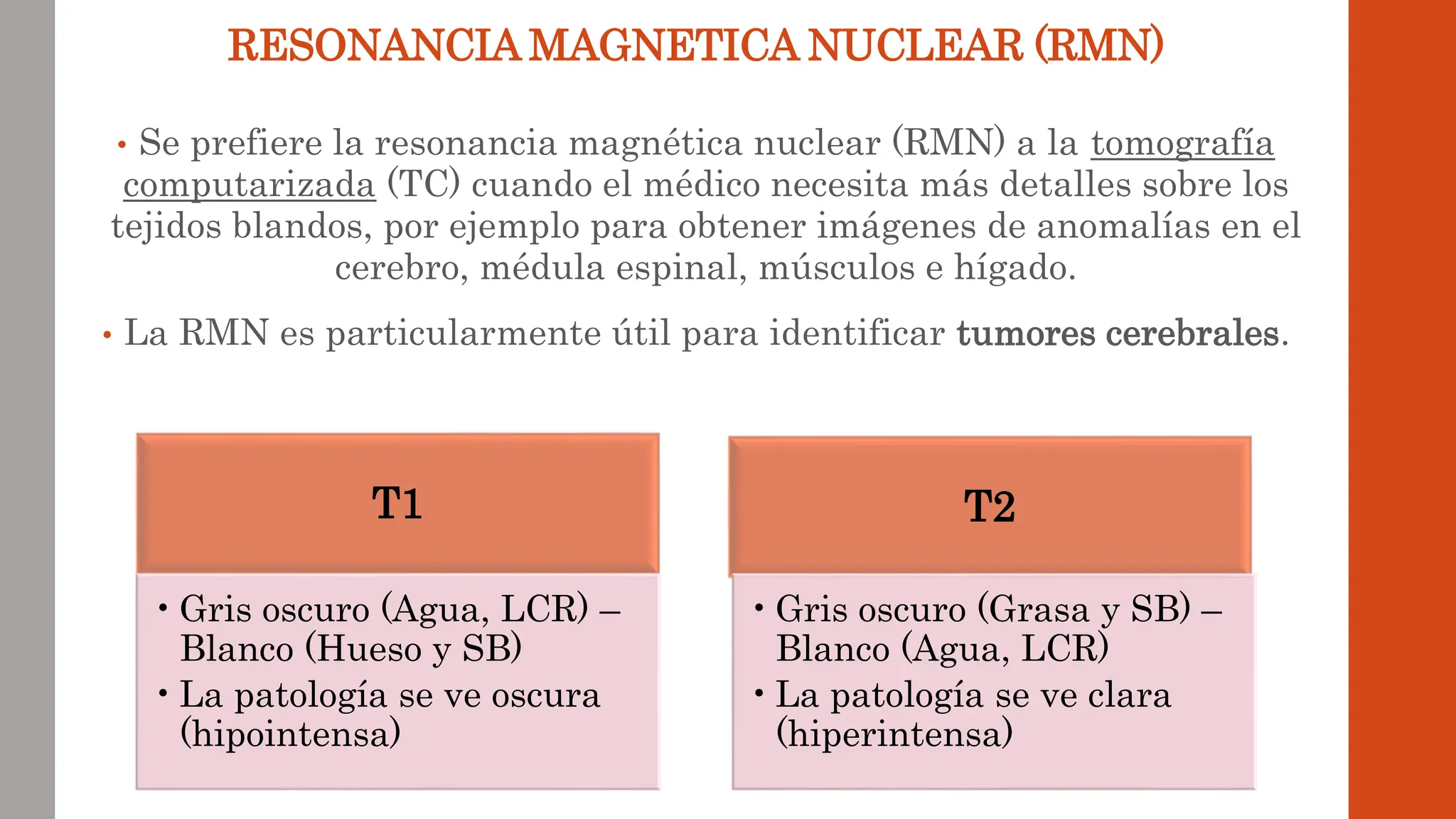 RESONANCIA MAGNETICA NUCLEAR (RMN)

• Se prefiere la resonancia magnética nuclear (RMN) a la tomografía computarizada (TC) cuando el médico necesita más detalles sobre los tejidos blandos, por ejemplo para obtener imágenes de anomalías en el cerebro, médula espinal, músculos e hígado.

• La RMN es particularmente útil para identificar tumores cerebrales.

T1

• Gris oscuro (Agua, LCR) – Blanco (Hueso y SB)
• La patología se ve oscura (hipointensa)

T2

• Gris oscuro (Grasa y SB) – Blanco (Agua, LCR)
• La patología se ve clara (hiperintensa)